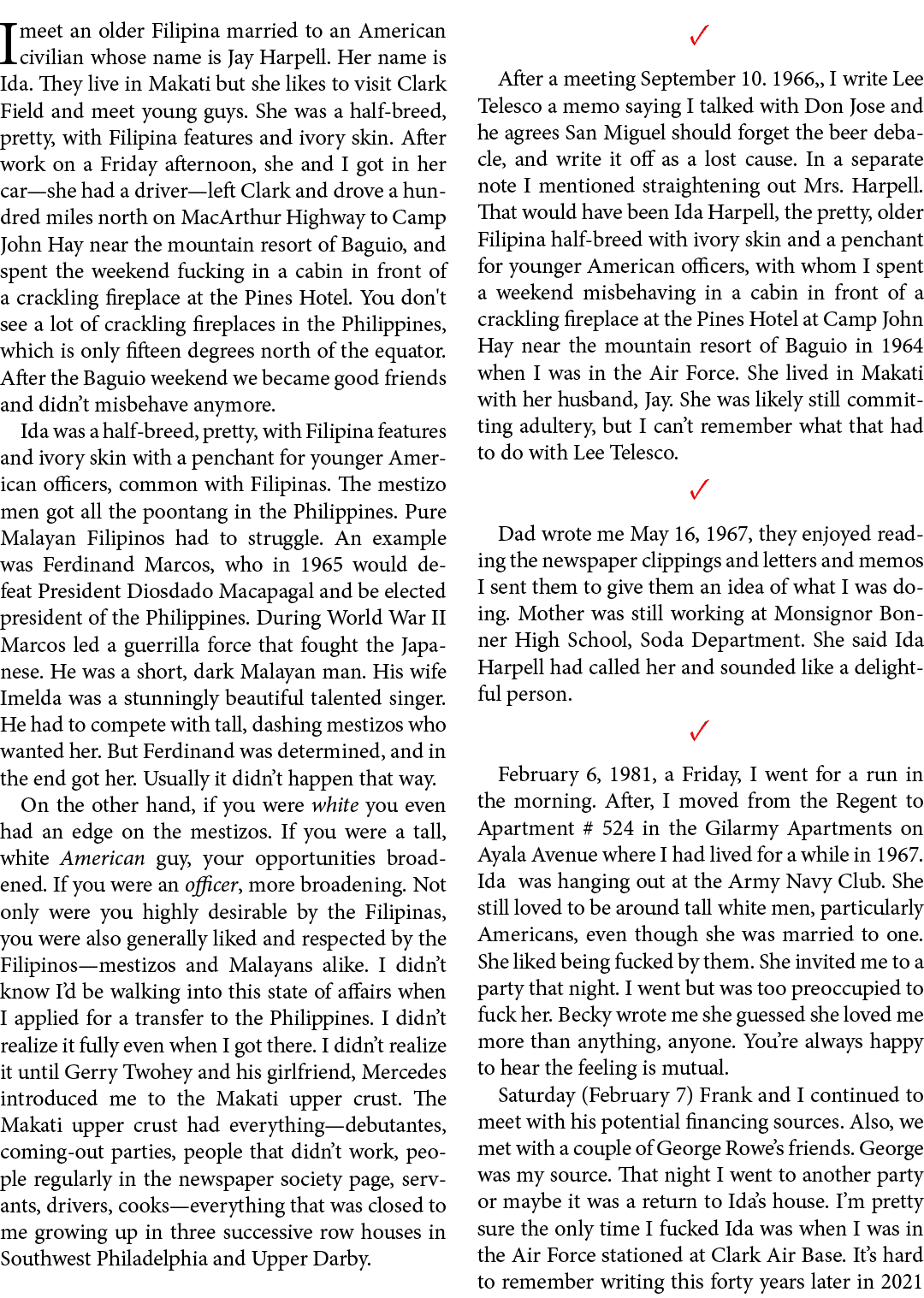 I meet an older Filipina married to an American civilian whose name is Jay Harpell. Her name is Ida. They live in Makati but she likes to visit Clark Field and meet young guys. She was a half-breed, pretty, with Filipina features and ivory skin. After work on a Friday afternoon, she and I got in her car—she had a driver—left Clark and drove a hundred miles north on MacArthur Highway to Camp John Hay near the mountain resort of Baguio, and spent the weekend fucking in a cabin in front of a crackling fireplace at the Pines Hotel. You don't see a lot of crackling fireplaces in the Philippines, which is only fifteen degrees north of the equator. After the Baguio weekend we became good friends and didn't misbehave anymore.

Ida was a half-breed, pretty, with Filipina features and ivory skin with a penchant for younger American officers, common with Filipinas. The mestizo men got all the poontang in the Philippines. Pure Malayan Filipinos had to struggle. An example was Ferdinand Marcos, who in 1965 would defeat President Diosdado Macapagal and be elected president of the Philippines. During World War II Marcos led a guerrilla force that fought the Japanese. He was a short, dark Malayan man. His wife Imelda was a stunningly beautiful talented singer. He had to compete with tall, dashing mestizos who wanted her. But Ferdinand was determined, and in the end got her. Usually it didn't happen that way.

On the other hand, if you were white you even had an edge on the mestizos. If you were a tall, white American guy, your opportunities broadened. If you were an officer, more broadening. Not only were you highly desirable by the Filipinas, you were also generally liked and respected by the Filipinos—mestizos and Malayans alike. I didn't know I'd be walking into this state of affairs when I applied for a transfer to the Philippines. I didn't realize it fully even when I got there. I didn't realize it until Gerry Twohey and his girlfriend, Mercedes introduced me to the Makati upper crust. The Makati upper crust had everything—debutantes, coming-out parties, people that didn't work, people regularly in the newspaper society page, servants, drivers, cooks—everything that was closed to me growing up in three successive row houses in Southwest Philadelphia and Upper Darby.

✓

After a meeting September 10. 1966,, I write Lee Telesco a memo saying I talked with Don Jose and he agrees San Miguel should forget the beer debacle, and write it off as a lost cause. In a separate note I mentioned straightening out Mrs. Harpell. That would have been Ida Harpell, the pretty, older Filipina half-breed with ivory skin and a penchant for younger American officers, with whom I spent a weekend misbehaving in a cabin in front of a crackling fireplace at the Pines Hotel at Camp John Hay near the mountain resort of Baguio in 1964 when I was in the Air Force. She lived in Makati with her husband, Jay. She was likely still committing adultery, but I can't remember what that had to do with Lee Telesco.

✓

Dad wrote me May 16, 1967, they enjoyed reading the newspaper clippings and letters and memos I sent them to give them an idea of what I was doing. Mother was still working at Monsignor Bonner High School, Soda Department. She said Ida Harpell had called her and sounded like a delightful person.

✓

February 6, 1981, a Friday, I went for a run in the morning. After, I moved from the Regent to Apartment # 524 in the Gilarmy Apartments on Ayala Avenue where I had lived for a while in 1967. Ida was hanging out at the Army Navy Club. She still loved to be around tall white men, particularly Americans, even though she was married to one. She liked being fucked by them. She invited me to a party that night. I went but was too preoccupied to fuck her. Becky wrote me she guessed she loved me more than anything, anyone. You're always happy to hear the feeling is mutual.

Saturday (February 7) Frank and I continued to meet with his potential financing sources. Also, we met with a couple of George Rowe's friends. George was my source. That night I went to another party or maybe it was a return to Ida's house. I'm pretty sure the only time I fucked Ida was when I was in the Air Force stationed at Clark Air Base. It's hard to remember writing this forty years later in 2021